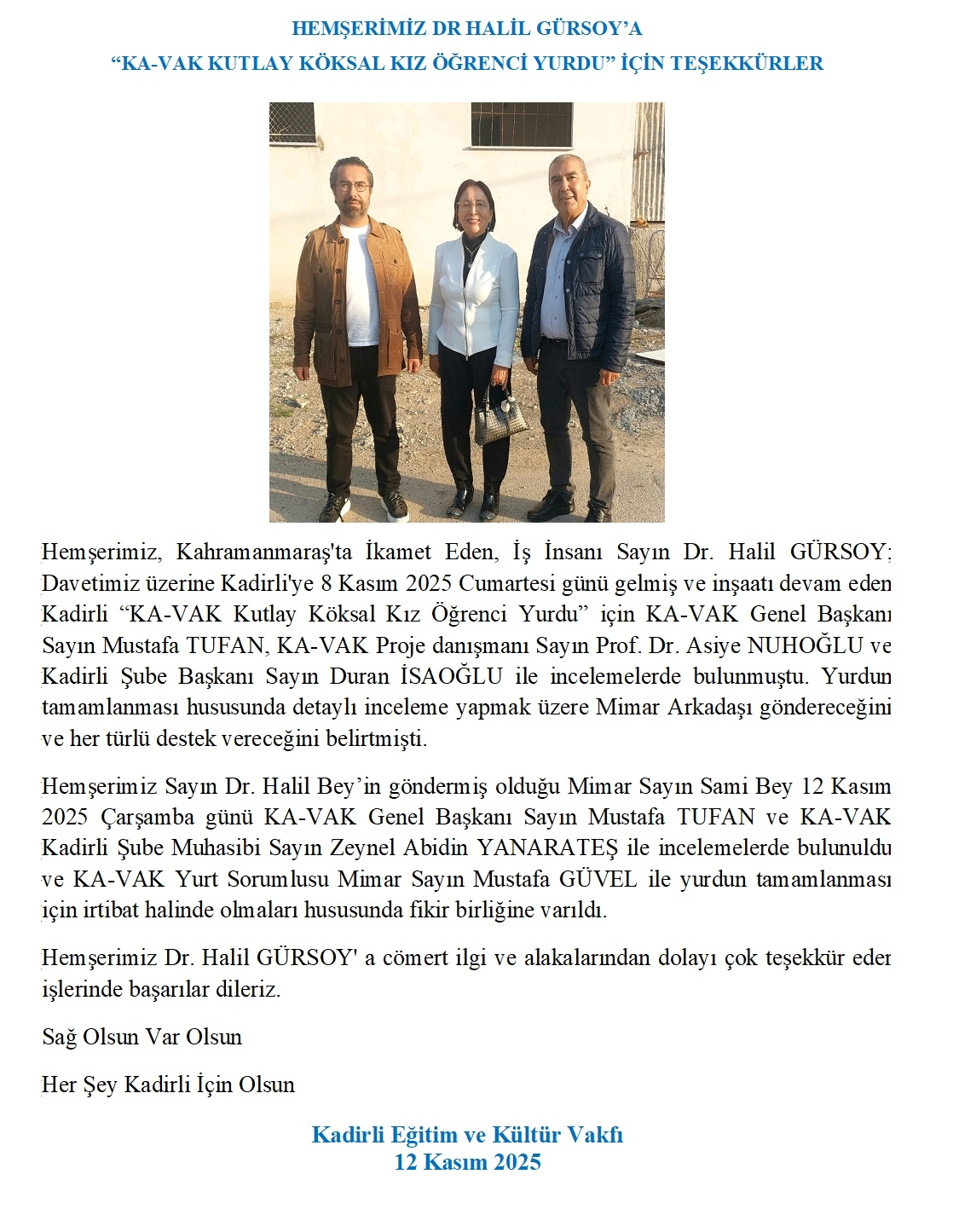 HEMŞERİMİZ DR HALİL GÜRSOY'A
"KA-VAK KUTLAY KÖKSAL KIZ ÖĞRENCİ YURDU" İÇİN TEŞEKKÜRLER

Hemşerimiz, Kahramanmaraş'ta İkamet Eden, İş İnsanı Sayın Dr. Halil GÜRSOY; Davetimiz üzerine Kadirli'ye 8 Kasım 2025 Cumartesi günü gelmiş ve inşaatı devam eden Kadirli "KA-VAK Kutlay Köksal Kız Öğrenci Yurdu" için KA-VAK Genel Başkanı Sayın Mustafa TUFAN, KA-VAK Proje danışmanı Sayın Prof. Dr. Asiye NUHOĞLU ve Kadirli Şube Başkanı Sayın Duran İSAOĞLU ile incelemelerde bulunmuştu. Yurdun tamamlanması hususunda detaylı inceleme yapmak üzere Mimar Arkadaşı göndereceğini ve her türlü destek vereceğini belirtmişti.

Hemşerimiz Sayın Dr. Halil Bey'in göndermiş olduğu Mimar Sayın Sami Bey 12 Kasım 2025 Çarşamba günü KA-VAK Genel Başkanı Sayın Mustafa TUFAN ve KA-VAK Kadirli Şube Muhasibi Sayın Zeynel Abidin YANARATEŞ ile incelemelerde bulunuldu ve KA-VAK Yurt Sorumlusu Mimar Sayın Mustafa GÜVEL ile yurdun tamamlanması için irtibat halinde olmaları hususunda fikir birliğine varıldı.

Hemşerimiz Dr. Halil GÜRSOY' a cömert ilgi ve alakalarından dolayı çok teşekkür eder işlerinde başarılar dileriz.

Sağ Olsun Var Olsun

Her Şey Kadirli İçin Olsun

Kadirli Eğitim ve Kültür Vakfı
12 Kasım 2025